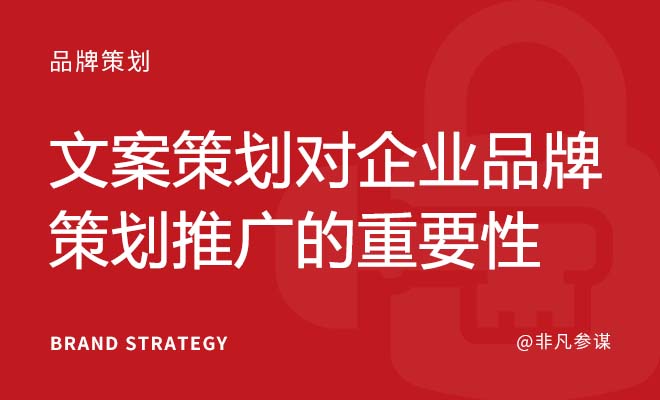 品牌策划

文案策划对企业品牌策划推广的重要性

BRAND STRATEGY

@非凡参谋